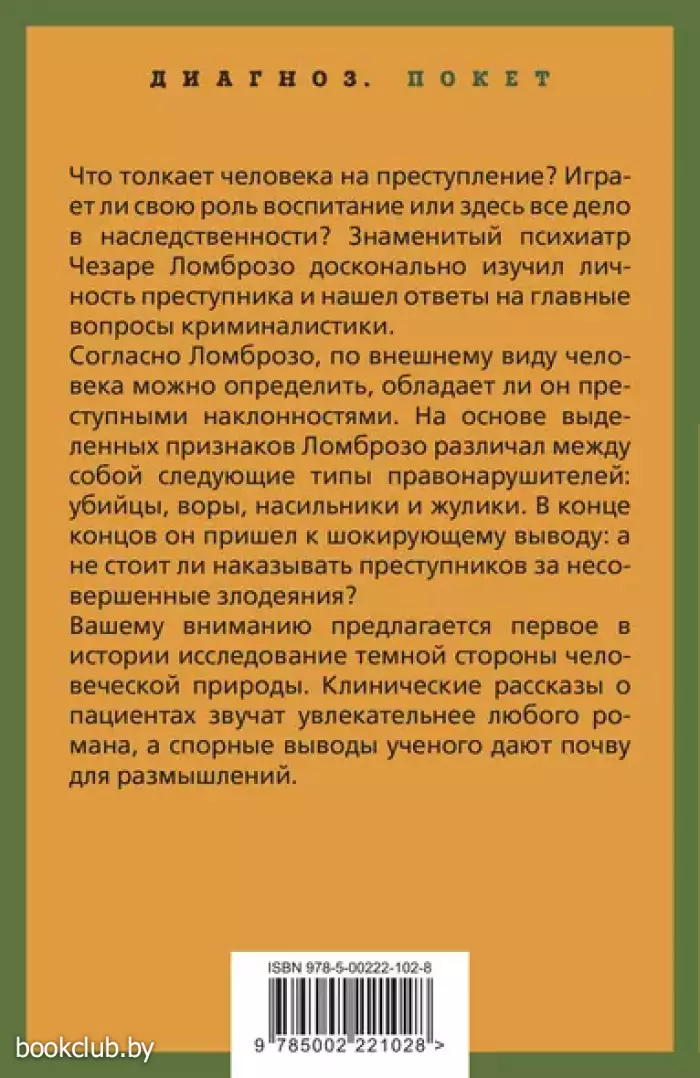 ДИАГНОЗ. ПОКЕТ

Что толкает человека на преступление? Играет ли свою роль воспитание или здесь все дело в наследственности? Знаменитый психиатр Чезаре Ломброзо досконально изучил личность преступника и нашел ответы на главные вопросы криминалистики.

Согласно Ломброзо, по внешнему виду человека можно определить, обладает ли он преступными наклонностями. На основе выделенных признаков Ломброзо различал между собой следующие типы правонарушителей: убийцы, воры, насильники и жулики. В конце концов он пришел к шокирующему выводу: а не стоит ли наказывать преступников за несовершенные злодеяния?

Вашему вниманию предлагается первое в истории исследование темной стороны человеческой природы. Клинические рассказы о пациентах звучат увлекательнее любого романа, а спорные выводы ученого дают почву для размышлений.

ISBN 978-5-00222-102-8

9 785002 221028 >

bookclub.by